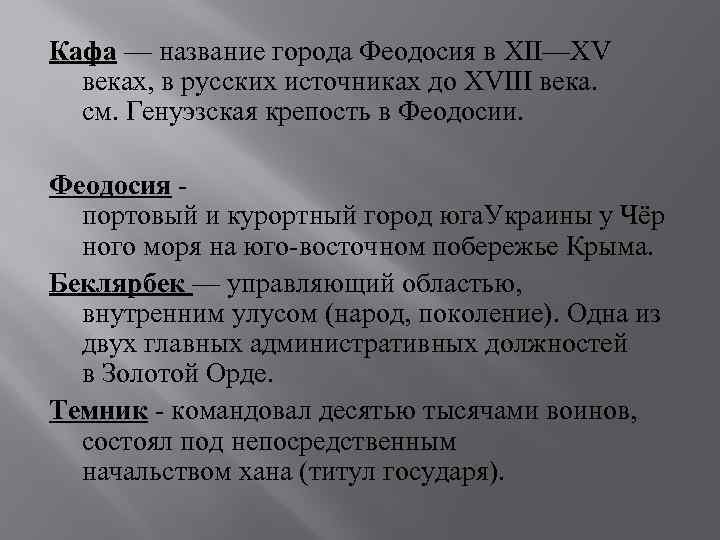 Кафа — название города Феодосия в XII—XV веках, в русских источниках до XVIII века. см. Генуэзская крепость в Феодосии.

Феодосия - портовый и курортный город югаУкраины у Чёр ного моря на юго-восточном побережье Крыма.

Беклярбек — управляющий областью, внутренним улусом (народ, поколение). Одна из двух главных административных должностей в Золотой Орде.

Темник - командовал десятью тысячами воинов, состоял под непосредственным начальством хана (титул государя).